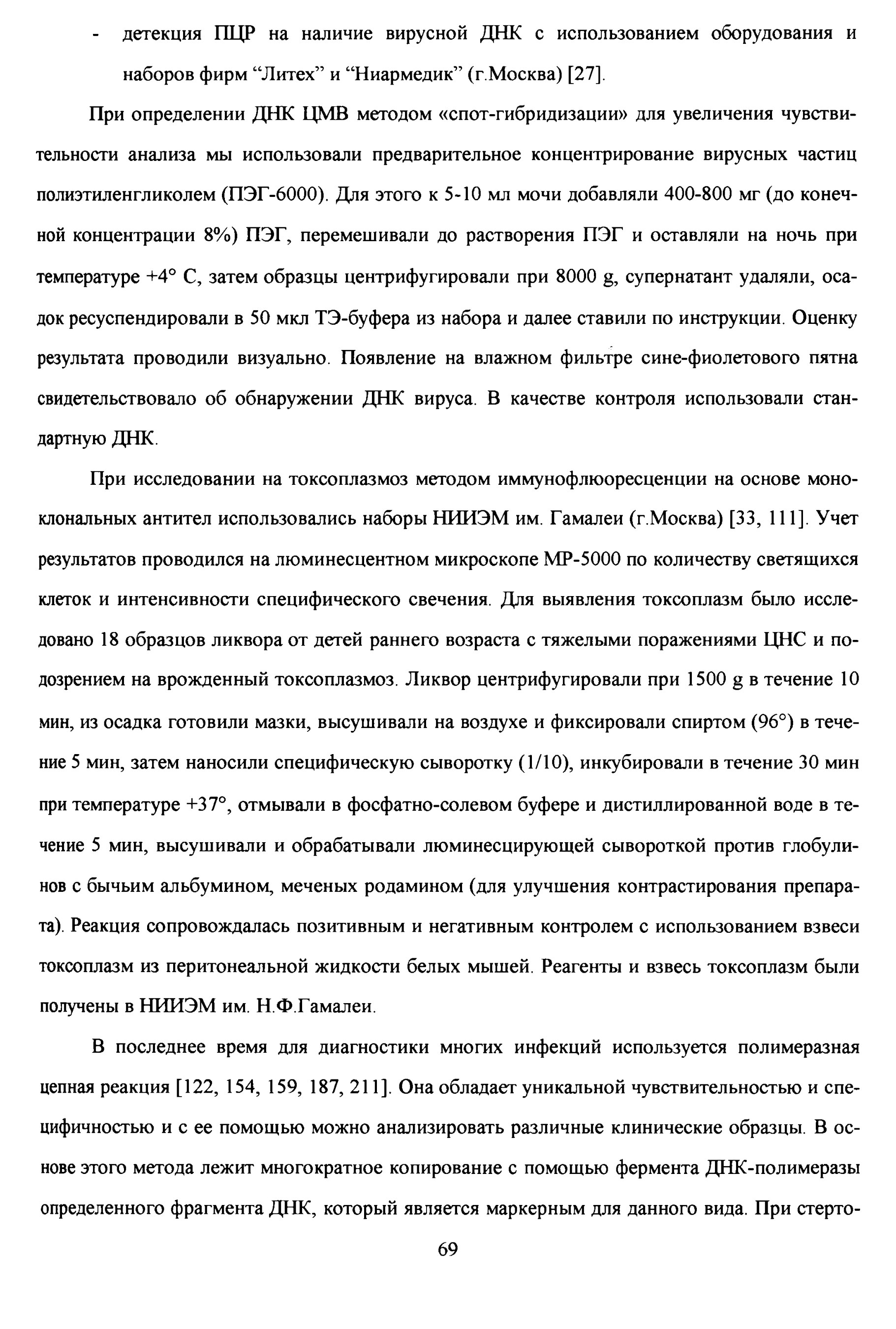 - детекция ПЦР на наличие вирусной ДНК с использованием оборудования и наборов фирм “Литех” и “Ниармедик” (г.Москва) [27].

При определении ДНК ЦМВ методом «спот-гибридизации» для увеличения чувствительности анализа мы использовали предварительное концентрирование вирусных частиц полиэтиленгликолем (ПЭГ-6000). Для этого к 5-10 мл мочи добавляли 400-800 мг (до конечной концентрации 8%) ПЭГ, перемешивали до растворения ПЭГ и оставляли на ночь при температуре +4° С, затем образцы центрифугировали при 8000 g, супернатант удаляли, осадок ресуспендировали в 50 мкл ТЭ-буфера из набора и далее ставили по инструкции. Оценку результата проводили визуально. Появление на влажном фильтре сине-фиолетового пятна свидетельствовало об обнаружении ДНК вируса. В качестве контроля использовали стандартную ДНК.

При исследовании на токсоплазмоз методом иммунофлюоресценции на основе моноклональных антител использовались наборы НИИЭМ им. Гамалеи (г.Москва) [33, 111]. Учет результатов проводился на люминесцентном микроскопе МР-5000 по количеству светящихся клеток и интенсивности специфического свечения. Для выявления токсоплазм было исследовано 18 образцов ликвора от детей раннего возраста с тяжелыми поражениями ЦНС и подозрением на врожденный токсоплазмоз. Ликвор центрифугировали при 1500 g в течение 10 мин, из осадка готовили мазки, высушивали на воздухе и фиксировали спиртом (96°) в течение 5 мин, затем наносили специфическую сыворотку (1/10), инкубировали в течение 30 мин при температуре +37°, отмывали в фосфатно-солевом буфере и дистиллированной воде в течение 5 мин, высушивали и обрабатывали люминесцирующей сывороткой против глобулинов с бычьим альбумином, меченых родамином (для улучшения контрастирования препарата). Реакция сопровождалась позитивным и негативным контролем с использованием взвеси токсоплазм из перитонеальной жидкости белых мышей. Реагенты и взвесь токсоплазм были получены в НИИЭМ им. Н.Ф.Гамалеи.

В последнее время для диагностики многих инфекций используется полимеразная цепная реакция [122, 154, 159, 187, 211]. Она обладает уникальной чувствительностью и специфичностью и с ее помощью можно анализировать различные клинические образцы. В основе этого метода лежит многократное копирование с помощью фермента ДНК-полимеразы определенного фрагмента ДНК, который является маркерным для данного вида. При стерто-

69